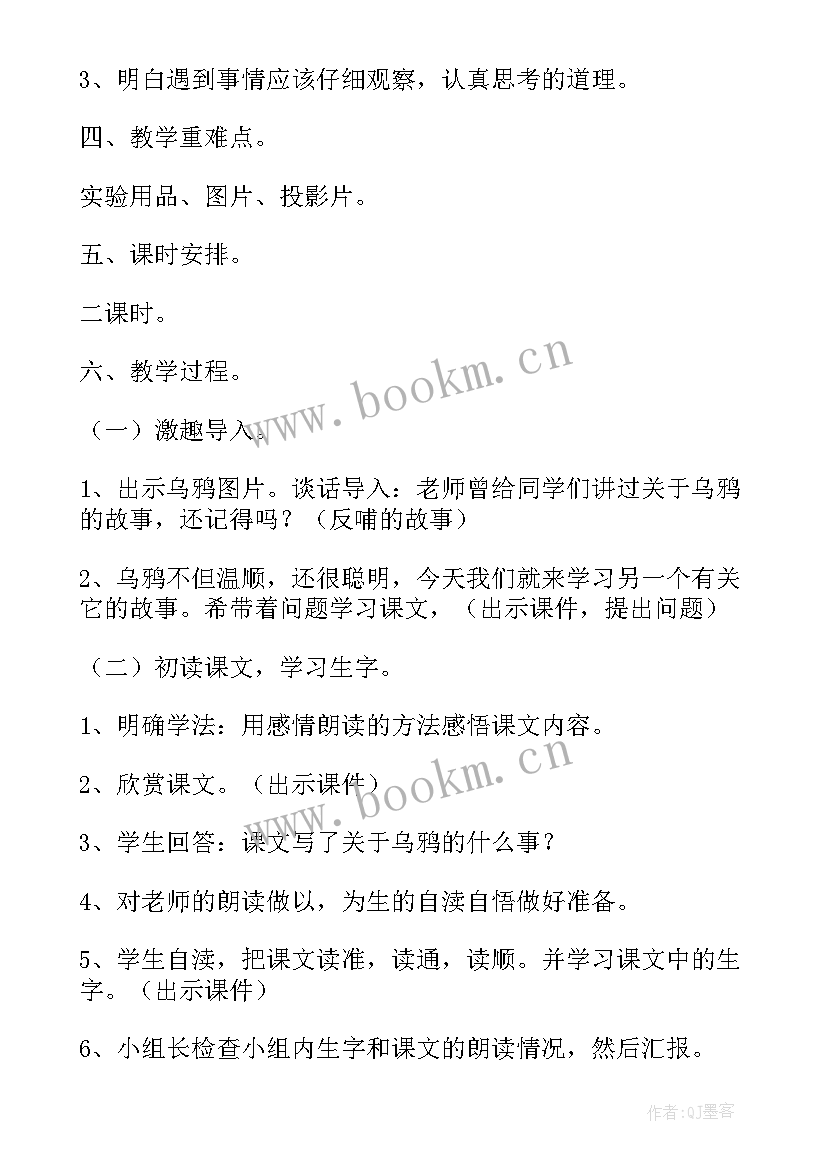 3、明白遇到事情应该仔细观察，认真思考的道理。

四、教学重难点。

实验用品、图片、投影片。

五、课时安排。

二课时。

六、教学过程。

（一）激趣导入。

1、出示乌鸦图片。谈话导入：老师曾给同学们讲过关于乌鸦的故事，还记得吗？（反哺的故事）

2、乌鸦不但温顺，还很聪明，今天我们就来学习另一个有关它的故事。希带着问题学习课文，（出示课件，提出问题）

（二）初读课文，学习生字。

1、明确学法：用感情朗读的方法感悟课文内容。

2、欣赏课文。（出示课件）

3、学生回答：课文写了关于乌鸦的什么事？

4、对老师的朗读做以，为生的自渎自悟做好准备。

5、学生自渎，把课文读准，读通，读顺。并学习课文中的生字。（出示课件）

6、小组长检查小组内生字和课文的朗读情况，然后汇报。

www.bookm.cn

www.bookm.cn

作者:QJ墨客